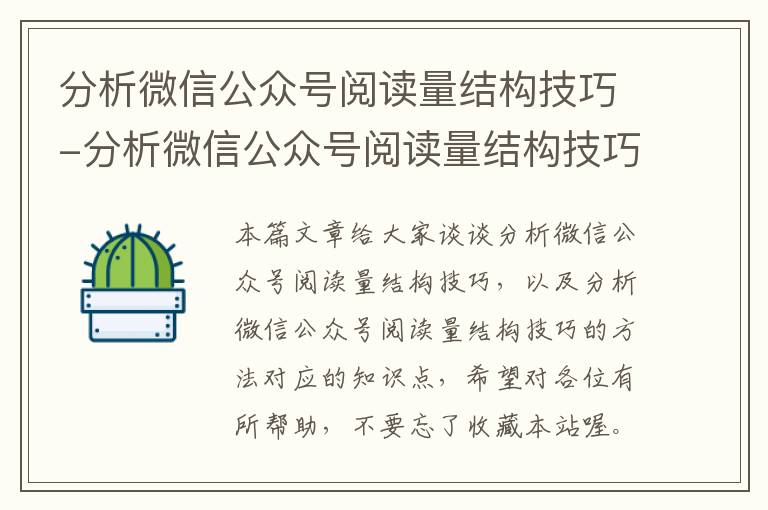 分析微信公众号阅读量结构技巧–分析微信公众号阅读量结构技巧

本篇文章给大家谈谈分析微信公众号阅读量结构技巧，以及分析微信公众号阅读量结构技巧的方法对应的知识点，希望对各位有所帮助，不要忘了收藏本站喔。